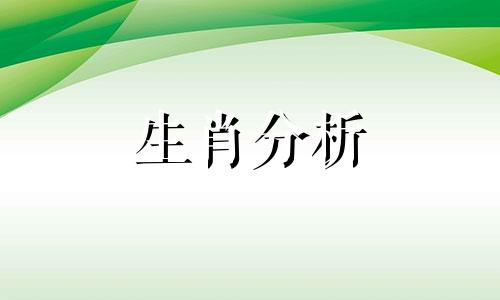 生肖分析